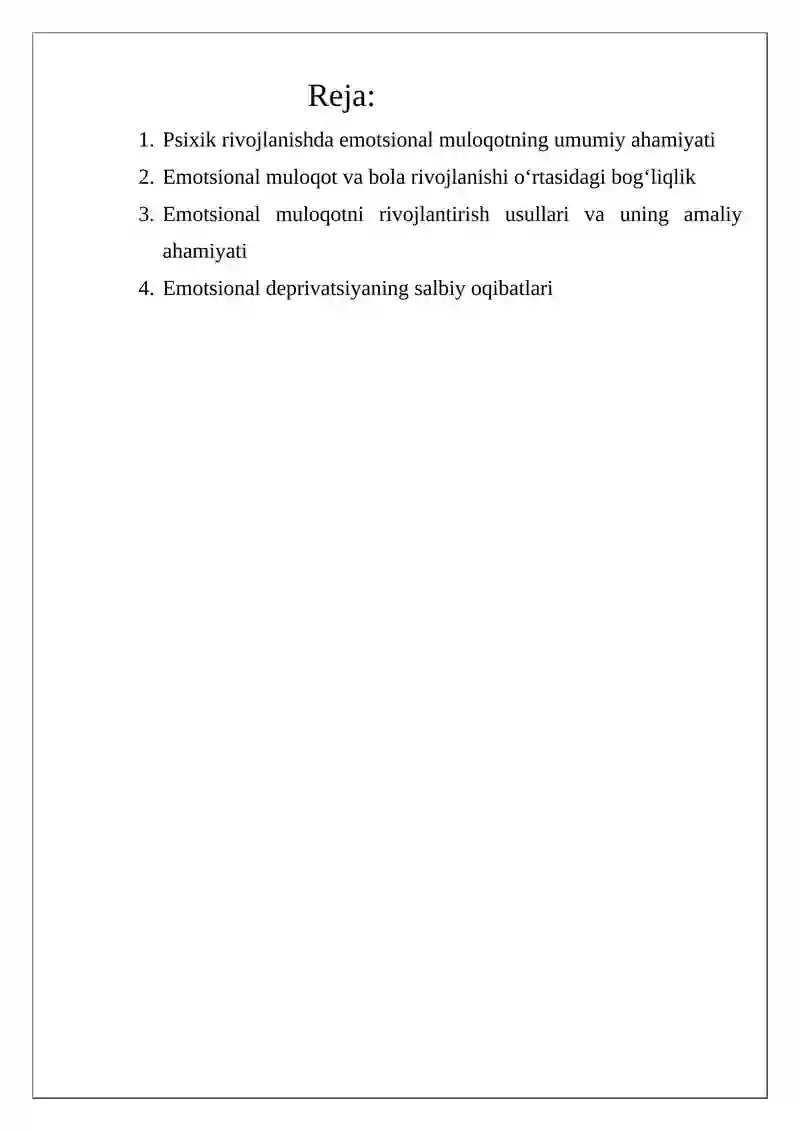 Reja:

1. Psixik rivojlanishda emotsional muloqotning umumiy ahamiyati
2. Emotsional muloqot va bola rivojlanishi o‘rtasidagi bog‘liqlik
3. Emotsional muloqotni rivojlantirish usullari va uning amaliy ahamiyati
4. Emotsional deprivatsiyaning salbiy oqibatlari